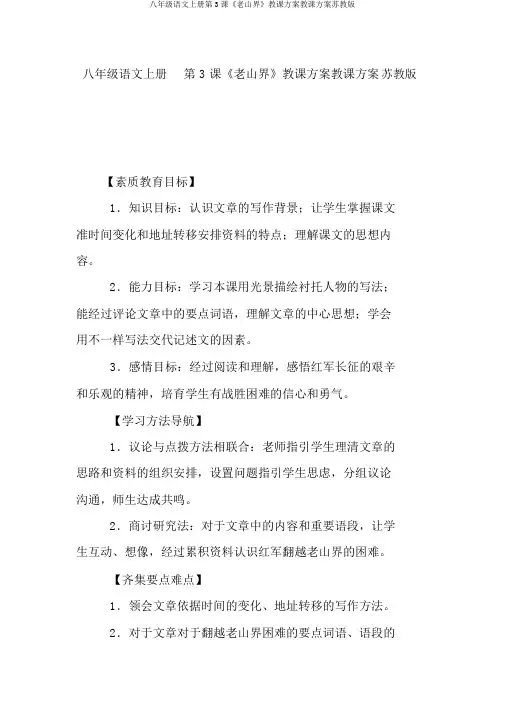 八年级语文上册第3课《老山界》教课方案教课方案苏教版

八年级语文上册 第3课《老山界》教课方案教课方案苏教版

【素质教育目标】

1．知识目标：认识文章的写作背景；让学生掌握课文准时间变化和地址转移安排资料的特点；理解课文的思想内容。

2．能力目标：学习本课用光景描绘衬托人物的写法；能经过评论文章中的要点词语，理解文章的中心思想；学会用不一样写法交代记述文的因素。

3．感情目标：经过阅读和理解，感悟红军长征的艰辛和乐观的精神，培育学生有战胜困难的信心和勇气。

【学习方法导航】

1．议论与点拨方法相联合：老师指引学生理清文章的思路和资料的组织安排，设置问题指引学生思虑，分组议论沟通，师生达成共鸣。

2．商讨研究法：对于文章中的内容和重要语段，让学生互动、想像，经过累积资料认识红军翻越老山界的困难。

【齐集要点难点】

1．领会文章依据时间的变化、地址转移的写作方法。

2．对于文章对于翻越老山界困难的要点词语、语段的